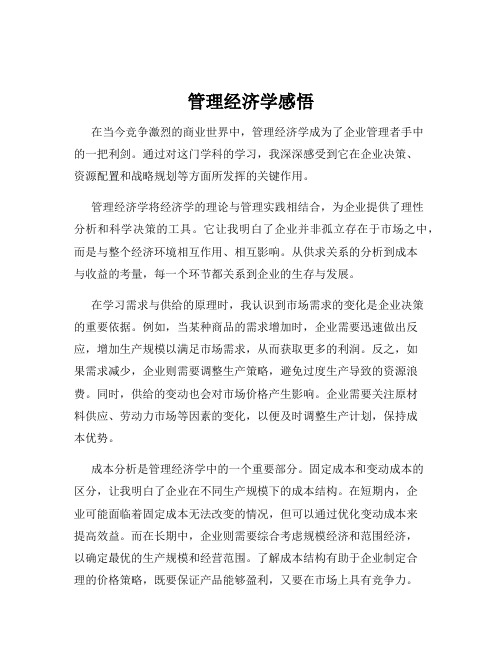 管理经济学感悟

在当今竞争激烈的商业世界中，管理经济学成为了企业管理者手中的一把利剑。通过对这门学科的学习，我深深感受到它在企业决策、资源配置和战略规划等方面所发挥的关键作用。

管理经济学将经济学的理论与管理实践相结合，为企业提供了理性分析和科学决策的工具。它让我明白了企业并非孤立存在于市场之中，而是与整个经济环境相互作用、相互影响。从供求关系的分析到成本与收益的考量，每一个环节都关系到企业的生存与发展。

在学习需求与供给的原理时，我认识到市场需求的变化是企业决策的重要依据。例如，当某种商品的需求增加时，企业需要迅速做出反应，增加生产规模以满足市场需求，从而获取更多的利润。反之，如果需求减少，企业则需要调整生产策略，避免过度生产导致的资源浪费。同时，供给的变动也会对市场价格产生影响。企业需要关注原材料供应、劳动力市场等因素的变化，以便及时调整生产计划，保持成本优势。

成本分析是管理经济学中的一个重要部分。固定成本和变动成本的区分，让我明白了企业在不同生产规模下的成本结构。在短期内，企业可能面临着固定成本无法改变的情况，但可以通过优化变动成本来提高效益。而在长期中，企业则需要综合考虑规模经济和范围经济，以确定最优的生产规模和经营范围。了解成本结构有助于企业制定合理的价格策略，既要保证产品能够盈利，又要在市场上具有竞争力。